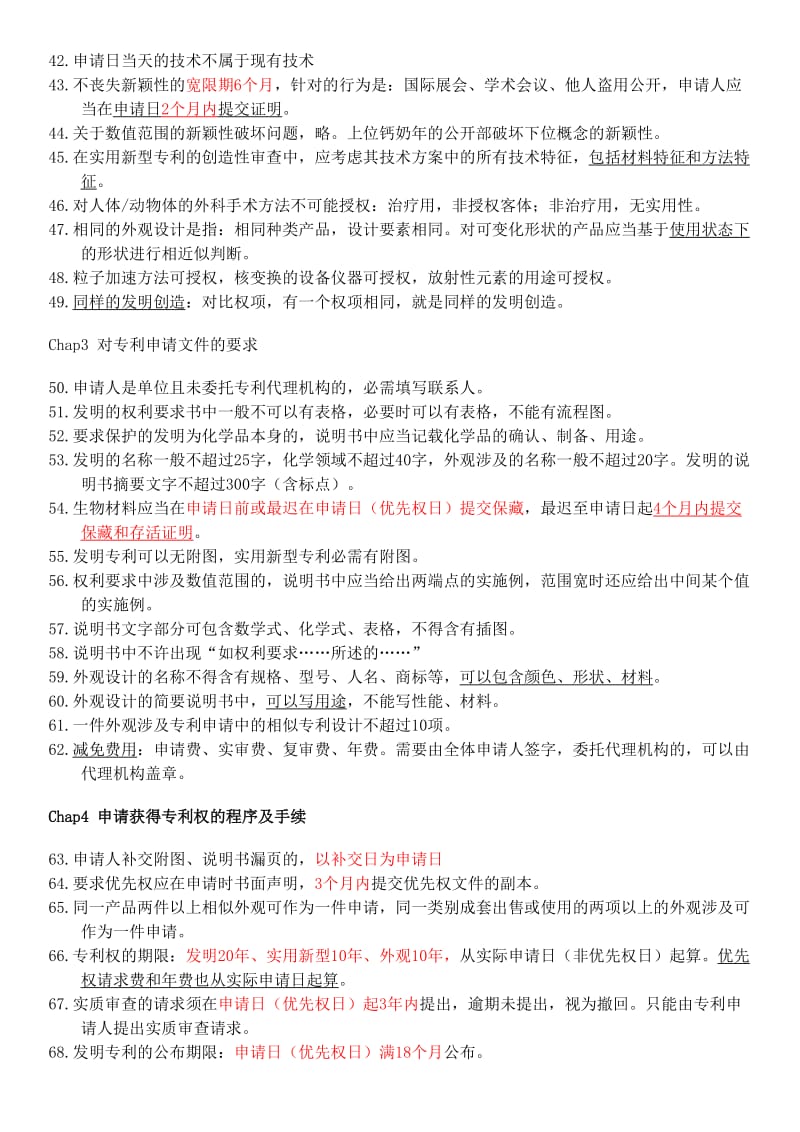 42.申请日当天的技术不属于现有技术
43.不丧失新颖性的宽限期6个月，针对的行为是：国际展会、学术会议、他人盗用公开，申请人应当在申请日2个月内提交证明。
44.关于数值范围的新颖性破坏问题，略。上位钙奶年的公开部破坏下位概念的新颖性。
45.在实用新型专利的创造性审查中，应考虑其技术方案中的所有技术特征，包括材料特征和方法特征。
46.对人体/动物体的外科手术方法不可能授权：治疗用，非授权客体；非治疗用，无实用性。
47.相同的外观设计是指：相同种类产品，设计要素相同。对可变化形状的产品应当基于使用状态下的形状进行相近似判断。
48.粒子加速方法可授权，核变换的设备仪器可授权，放射性元素的用途可授权。
49.同样的发明创造：对比权项，有一个权项相同，就是同样的发明创造。

Chap3 对专利申请文件的要求

50.申请人是单位且未委托专利代理机构的，必需填写联系人。
51.发明的权利要求书中一般不可以有表格，必要时可以有表格，不能有流程图。
52.要求保护的发明为化学品本身的，说明书中应当记载化学品的确认、制备、用途。
53.发明的名称一般不超过25字，化学领域不超过40字，外观涉及的名称一般不超过20字。发明的说明书摘要文字不超过300字（含标点）。
54.生物材料应当在申请日前或最迟在申请日（优先权日）提交保藏，最迟至申请日起4个月内提交保藏和存活证明。
55.发明专利可以无附图，实用新型专利必需有附图。
56.权利要求中涉及数值范围的，说明书中应当给出两端点的实施例，范围宽时还应给出中间某个值的实施例。
57.说明书文字部分可包含数学式、化学式、表格，不得含有插图。
58.说明书中不许出现“如权利要求……所述的……”
59.外观设计的名称不得含有规格、型号、人名、商标等，可以包含颜色、形状、材料。
60.外观设计的简要说明书中，可以写用途，不能写性能、材料。
61.一件外观涉及专利申请中的相似专利设计不超过10项。
62.减免费用：申请费、实审费、复审费、年费。需要由全体申请人签字，委托代理机构的，可以由代理机构盖章。

Chap4 申请获得专利权的程序及手续

63.申请人补交附图、说明书漏页的，以补交日为申请日
64.要求优先权应在申请时书面声明，3个月内提交优先权文件的副本。
65.同一产品两件以上相似外观可作为一件申请，同一类别成套出售或使用的两项以上的外观涉及可作为一件申请。
66.专利权的期限：发明20年、实用新型10年、外观10年，从实际申请日（非优先权日）起算。优先权请求费和年费也从实际申请日起算。
67.实质审查的请求须在申请日（优先权日）起3年内提出，逾期未提出，视为撤回。只能由专利申请人提出实质审查请求。
68.发明专利的公布期限：申请日（优先权日）满18个月公布。